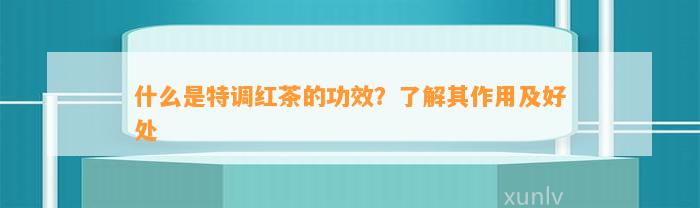 什么是特调红茶的功效？了解其作用及好处

xunlv